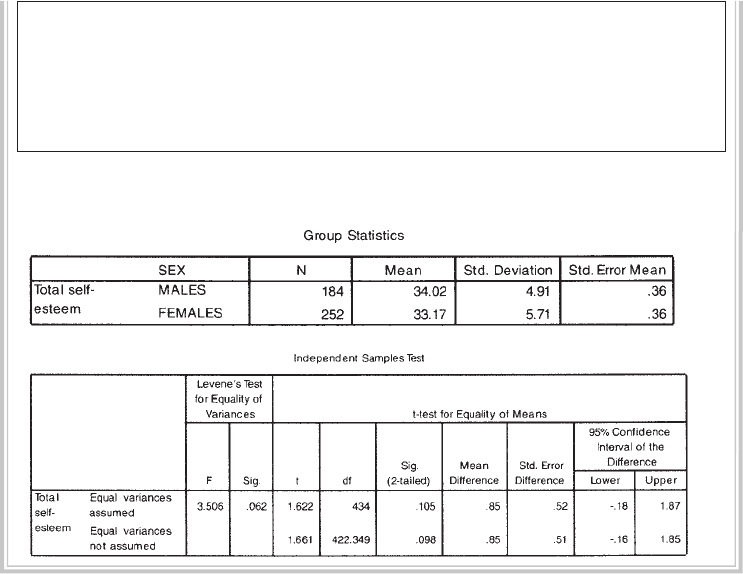 Group Statistics

| | SEX | N | Mean | Std. Deviation | Std. Error Mean |
|---|---|---|---|---|---|
| Total self-esteem | MALES | 184 | 34.02 | 4.91 | .36 |
| | FEMALES | 252 | 33.17 | 5.71 | .36 |

Independent Samples Test

| | | Levene's Test for Equality of Variances | | t-test for Equality of Means | | | | | | |
|---|---|---|---|---|---|---|---|---|---|---|
| | | | | | | | | | 95% Confidence Interval of the Difference | |
| | | F | Sig. | t | df | Sig. (2-tailed) | Mean Difference | Std. Error Difference | Lower | Upper |
| Total self-esteem | Equal variances assumed | 3.506 | .062 | 1.622 | 434 | .105 | .85 | .52 | -.18 | 1.87 |
| | Equal variances not assumed | | | 1.661 | 422.349 | .098 | .85 | .51 | -.16 | 1.85 |